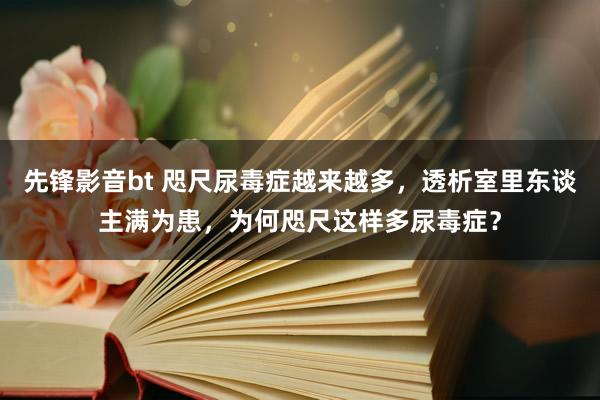 先锋影音bt 咫尺尿毒症越来越多，透析室里东谈主满为患，为何咫尺这样多尿毒症？